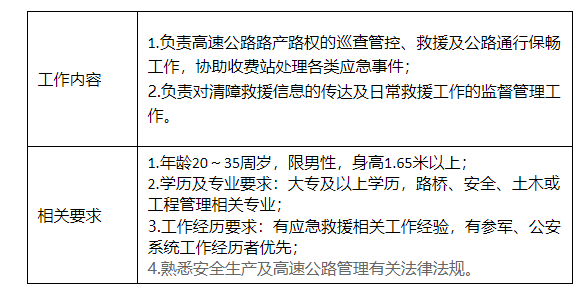 | 工作内容 | 1.负责高速公路路产路权的巡查管控、救援及公路通行保畅工作，协助收费站处理各类应急事件；<br>2.负责对清障救援信息的传达及日常救援工作的监督管理工作。 |
|---|---|
| 相关要求 | 1.年龄20～35周岁，限男性，身高1.65米以上；<br>2.学历及专业要求：大专及以上学历，路桥、安全、土木或工程管理相关专业；<br>3.工作经历要求：有应急救援相关工作经验，有参军、公安系统工作经历者优先；<br>4.熟悉安全生产及高速公路管理有关法律法规。 |